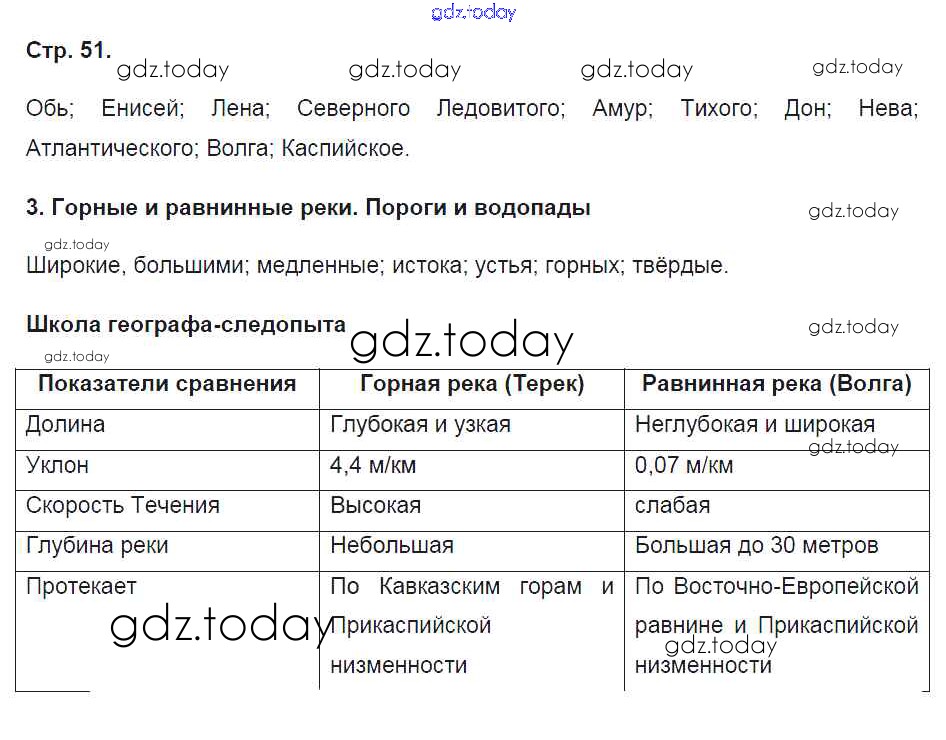 gdz.today

Стр. 51.
gdz.today gdz.today gdz.today gdz.today

Обь; Енисей; Лена; Северного Ледовитого; Амур; Тихого; Дон; Нева; Атлантического; Волга; Каспийское.

3. Горные и равнинные реки. Пороги и водопады
gdz.today

gdz.today
Широкие, большими; медленные; истока; устья; горных; твёрдые.

Школа географа-следопыта
gdz.today gdz.today
gdz.today

| Показатели сравнения | Горная река (Терек) | Равнинная река (Волга) |
|---|---|---|
| Долина | Глубокая и узкая | Неглубокая и широкая |
| Уклон | 4,4 м/км | 0,07 м/км |
| Скорость Течения | Высокая | слабая |
| Глубина реки | Небольшая | Большая до 30 метров |
| Протекает | По Кавказским горам и Прикаспийской низменности | По Восточно-Европейской равнине и Прикаспийской низменности |

gdz.today gdz.today gdz.today